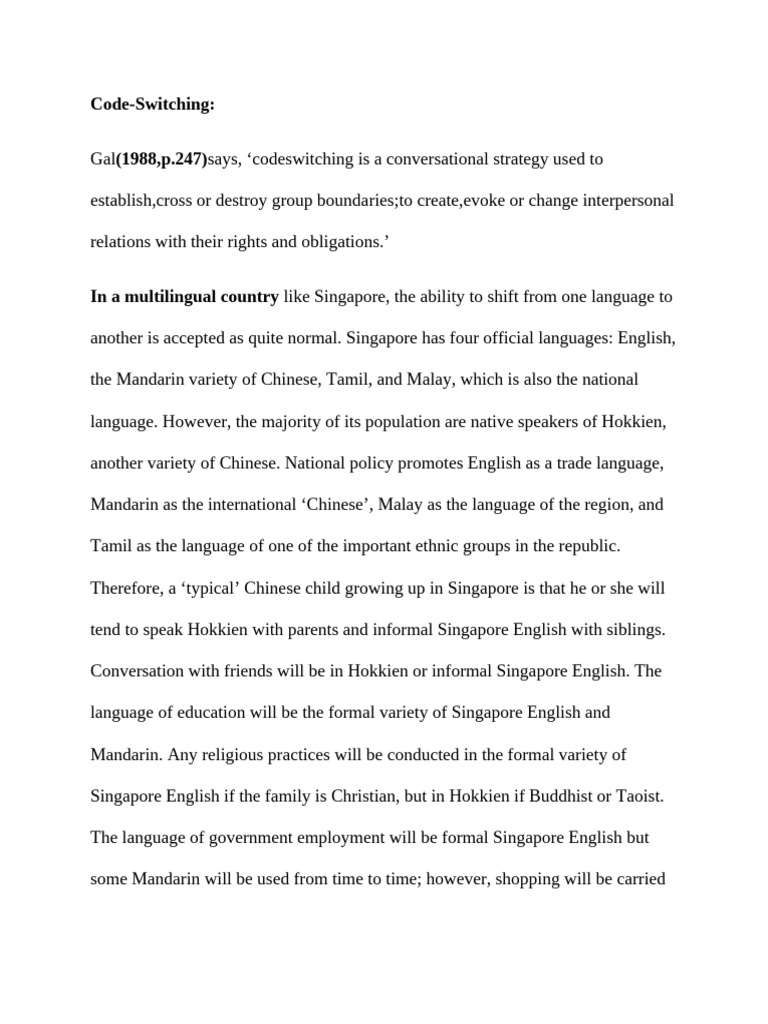 Code-Switching:

Gal(1988,p.247)says, ‘codeswitching is a conversational strategy used to establish,cross or destroy group boundaries;to create,evoke or change interpersonal relations with their rights and obligations.’

In a multilingual country like Singapore, the ability to shift from one language to another is accepted as quite normal. Singapore has four official languages: English, the Mandarin variety of Chinese, Tamil, and Malay, which is also the national language. However, the majority of its population are native speakers of Hokkien, another variety of Chinese. National policy promotes English as a trade language, Mandarin as the international ‘Chinese’, Malay as the language of the region, and Tamil as the language of one of the important ethnic groups in the republic. Therefore, a ‘typical’ Chinese child growing up in Singapore is that he or she will tend to speak Hokkien with parents and informal Singapore English with siblings. Conversation with friends will be in Hokkien or informal Singapore English. The language of education will be the formal variety of Singapore English and Mandarin. Any religious practices will be conducted in the formal variety of Singapore English if the family is Christian, but in Hokkien if Buddhist or Taoist. The language of government employment will be formal Singapore English but some Mandarin will be used from time to time; however, shopping will be carried